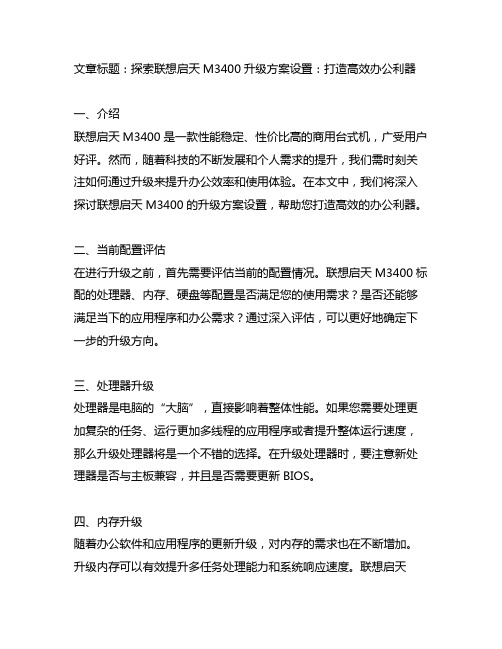 文章标题：探索联想启天 M3400 升级方案设置：打造高效办公利器

一、介绍
联想启天 M3400 是一款性能稳定、性价比高的商用台式机，广受用户好评。然而，随着科技的不断发展和个人需求的提升，我们需时刻关注如何通过升级来提升办公效率和使用体验。在本文中，我们将深入探讨联想启天 M3400 的升级方案设置，帮助您打造高效的办公利器。

二、当前配置评估
在进行升级之前，首先需要评估当前的配置情况。联想启天 M3400 标配的处理器、内存、硬盘等配置是否满足您的使用需求？是否还能够满足当下的应用程序和办公需求？通过深入评估，可以更好地确定下一步的升级方向。

三、处理器升级
处理器是电脑的“大脑”，直接影响着整体性能。如果您需要处理更加复杂的任务、运行更加多线程的应用程序或者提升整体运行速度，那么升级处理器将是一个不错的选择。在升级处理器时，要注意新处理器是否与主板兼容，并且是否需要更新 BIOS。

四、内存升级
随着办公软件和应用程序的更新升级，对内存的需求也在不断增加。升级内存可以有效提升多任务处理能力和系统响应速度。联想启天